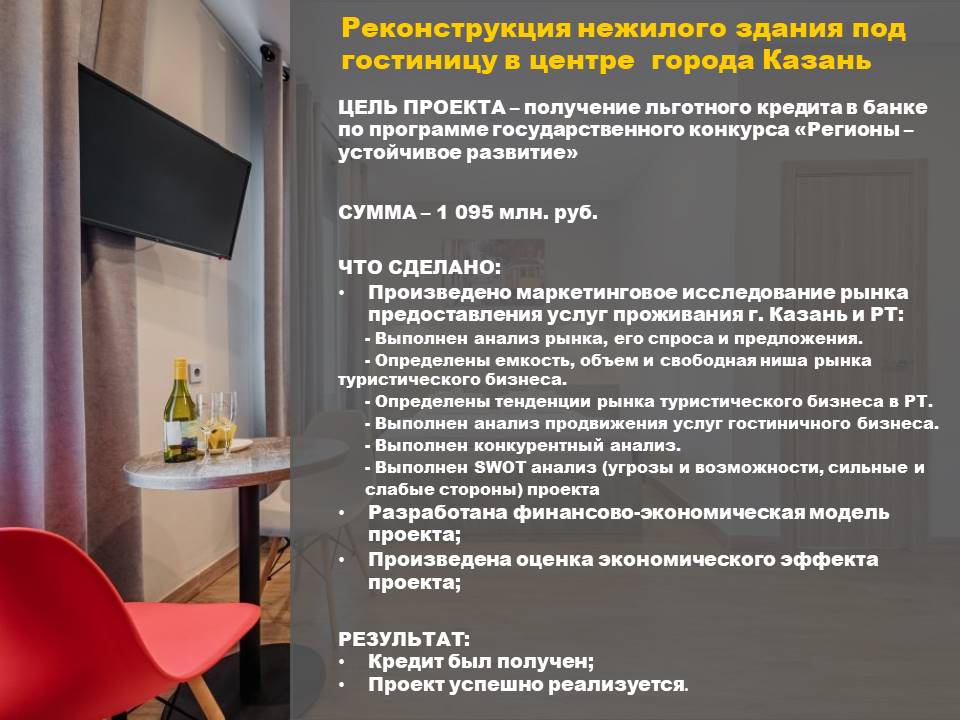 Реконструкция нежилого здания под гостиницу в центре  города Казань

ЦЕЛЬ ПРОЕКТА – получение льготного кредита в банке по программе государственного конкурса «Регионы – устойчивое развитие»

СУММА – 1 095 млн. руб.

ЧТО СДЕЛАНО:
• Произведено маркетинговое исследование рынка предоставления услуг проживания г. Казань и РТ:
- Выполнен анализ рынка, его спроса и предложения.
- Определены емкость, объем и свободная ниша рынка туристического бизнеса.
- Определены тенденции рынка туристического бизнеса в РТ.
- Выполнен анализ продвижения услуг гостиничного бизнеса.
- Выполнен конкурентный анализ.
- Выполнен SWOT анализ (угрозы и возможности, сильные и слабые стороны) проекта
• Разработана финансово-экономическая модель проекта;
• Произведена оценка экономического эффекта проекта;

РЕЗУЛЬТАТ:
• Кредит был получен;
• Проект успешно реализуется.